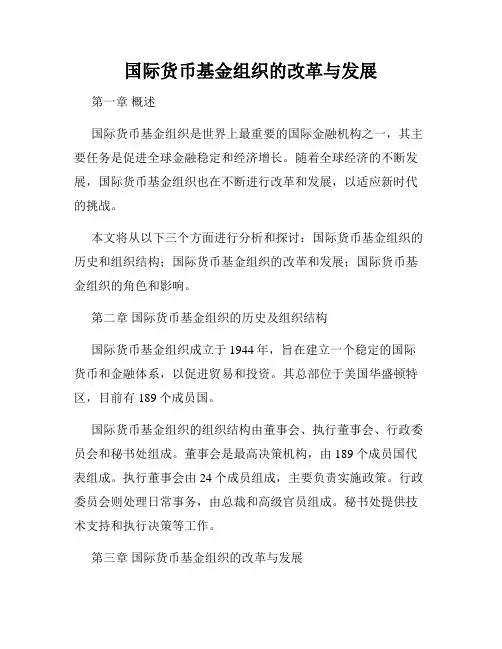 国际货币基金组织的改革与发展

第一章 概述

国际货币基金组织是世界上最重要的国际金融机构之一，其主要任务是促进全球金融稳定和经济增长。随着全球经济的不断发展，国际货币基金组织也在不断进行改革和发展，以适应新时代的挑战。

本文将从以下三个方面进行分析和探讨：国际货币基金组织的历史和组织结构；国际货币基金组织的改革和发展；国际货币基金组织的角色和影响。

第二章 国际货币基金组织的历史及组织结构

国际货币基金组织成立于 1944 年，旨在建立一个稳定的国际货币和金融体系，以促进贸易和投资。其总部位于美国华盛顿特区，目前有 189 个成员国。

国际货币基金组织的组织结构由董事会、执行董事会、行政委员会和秘书处组成。董事会是最高决策机构，由 189 个成员国代表组成。执行董事会由 24 个成员组成，主要负责实施政策。行政委员会则处理日常事务，由总裁和高级官员组成。秘书处提供技术支持和执行决策等工作。

第三章 国际货币基金组织的改革与发展